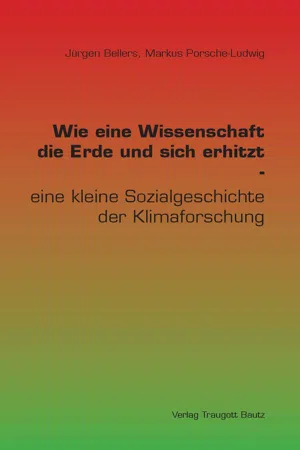 Jürgen Bellers, Markus Porsche-Ludwig

Wie eine Wissenschaft die Erde und sich erhitzt
-
eine kleine Sozialgeschichte der Klimaforschung

Verlag Traugott Bautz